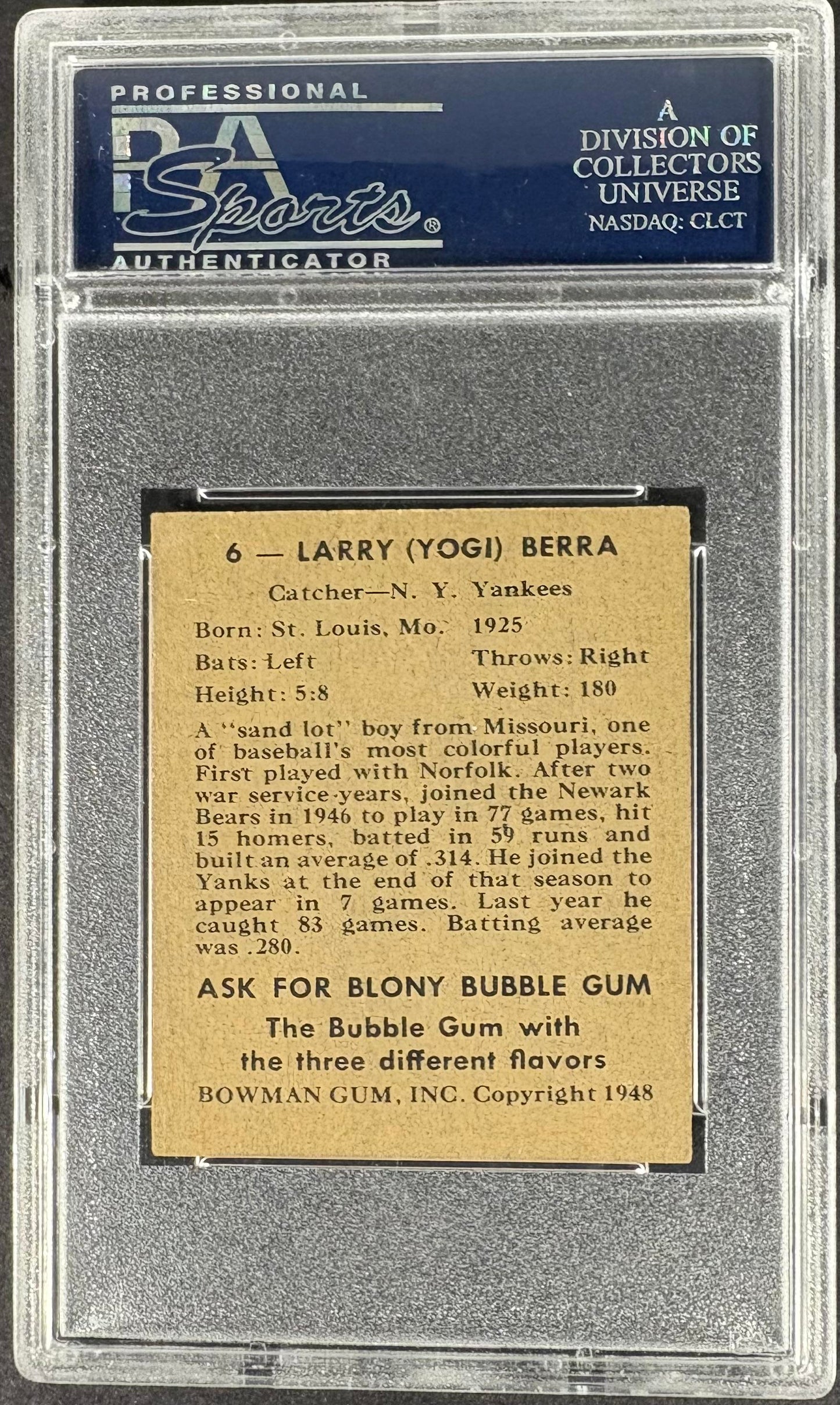 PROFESSIONAL
PSA
Sports®
AUTHENTICATOR

A
DIVISION OF
COLLECTORS
UNIVERSE
NASDAQ: CLCT

6 — LARRY (YOGI) BERRA

Catcher—N. Y. Yankees

Born: St. Louis, Mo. 1925
Bats: Left Throws: Right
Height: 5:8 Weight: 180

A "sand lot" boy from Missouri, one of baseball's most colorful players. First played with Norfolk. After two war service years, joined the Newark Bears in 1946 to play in 77 games, hit 15 homers, batted in 59 runs and built an average of .314. He joined the Yanks at the end of that season to appear in 7 games. Last year he caught 83 games. Batting average was .280.

ASK FOR BLONY BUBBLE GUM
The Bubble Gum with the three different flavors
BOWMAN GUM, INC. Copyright 1948